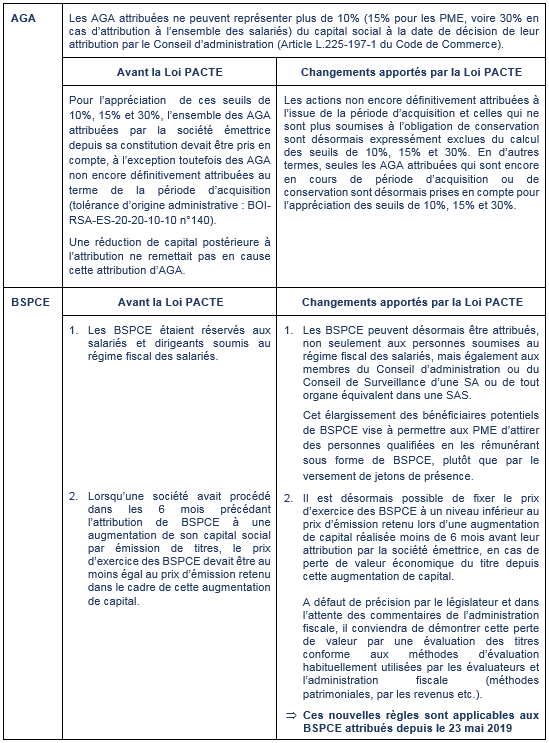 | AGA | Les AGA attribuées ne peuvent représenter plus de 10% (15% pour les PME, voire 30% en cas d'attribution à l'ensemble des salariés) du capital social à la date de décision de leur attribution par le Conseil d'administration (Article L.225-197-1 du Code de Commerce). | |
|---|---|---|
| | **Avant la Loi PACTE** | **Changements apportés par la Loi PACTE** |
| | Pour l'appréciation de ces seuils de 10%, 15% et 30%, l'ensemble des AGA attribuées par la société émettrice depuis sa constitution devait être pris en compte, à l'exception toutefois des AGA non encore définitivement attribuées au terme de la période d'acquisition (tolérance d'origine administrative : BOI-RSA-ES-20-20-10-10 n°140). Une réduction de capital postérieure à l'attribution ne remettait pas en cause cette attribution d'AGA. | Les actions non encore définitivement attribuées à l'issue de la période d'acquisition et celles qui ne sont plus soumises à l'obligation de conservation sont désormais expressément exclues du calcul des seuils de 10%, 15% et 30%. En d'autres termes, seules les AGA attribuées qui sont encore en cours de période d'acquisition ou de conservation sont désormais prises en compte pour l'appréciation des seuils de 10%, 15% et 30%. |
| BSPCE | **Avant la Loi PACTE** | **Changements apportés par la Loi PACTE** |
| | 1. Les BSPCE étaient réservés aux salariés et dirigeants soumis au régime fiscal des salariés. | 1. Les BSPCE peuvent désormais être attribués, non seulement aux personnes soumises au régime fiscal des salariés, mais également aux membres du Conseil d'administration ou du Conseil de Surveillance d'une SA ou de tout organe équivalent dans une SAS. Cet élargissement des bénéficiaires potentiels de BSPCE vise à permettre aux PME d'attirer des personnes qualifiées en les rémunérant sous forme de BSPCE, plutôt que par le versement de jetons de présence. |
| | 2. Lorsqu'une société avait procédé dans les 6 mois précédant l'attribution de BSPCE à une augmentation de son capital social par émission de titres, le prix d'exercice des BSPCE devait être au moins égal au prix d'émission retenu dans le cadre de cette augmentation de capital. | 2. Il est désormais possible de fixer le prix d'exercice des BSPCE à un niveau inférieur au prix d'émission retenu lors d'une augmentation de capital réalisée moins de 6 mois avant leur attribution par la société émettrice, en cas de perte de valeur économique du titre depuis cette augmentation de capital. A défaut de précision par le législateur et dans l'attente des commentaires de l'administration fiscale, il conviendra de démontrer cette perte de valeur par une évaluation des titres conforme aux méthodes d'évaluation habituellement utilisées par les évaluateurs et l'administration fiscale (méthodes patrimoniales, par les revenus etc.). ⇒ **Ces nouvelles règles sont applicables aux BSPCE attribués depuis le 23 mai 2019** |